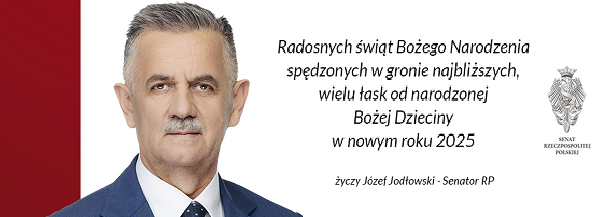 Radosnych świąt Bożego Narodzenia spędzonych w gronie najbliższych, wielu łask od narodzonej Bożej Dzieciny w nowym roku 2025

życzy Józef Jodłowski - Senator RP

SENAT RZECZPOSPOLITEJ POLSKIEJ